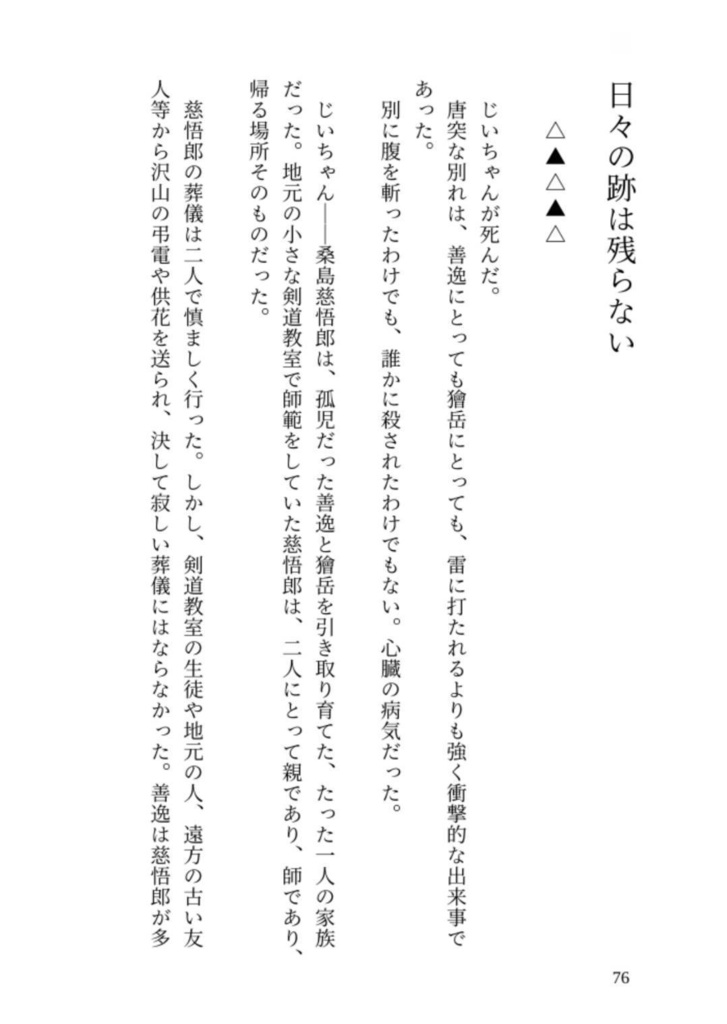 日々の跡は残らない

△▲△▲△

じいちゃんが死んだ。

唐突な別れは、善逸にとっても獪岳にとっても、雷に打たれるよりも強く衝撃的な出来事であった。

別に腹を斬ったわけでも、誰かに殺されたわけでもない。心臓の病気だった。

じいちゃん――桑島慈悟郎は、孤児だった善逸と獪岳を引き取り育てた、たった一人の家族だった。地元の小さな剣道教室で師範をしていた慈悟郎は、二人にとって親であり、師であり、帰る場所そのものだった。

慈悟郎の葬儀は二人で慎ましく行った。しかし、剣道教室の生徒や地元の人、遠方の古い友人等から沢山の弔電や供花を送られ、決して寂しい葬儀にはならなかった。善逸は慈悟郎が多

76